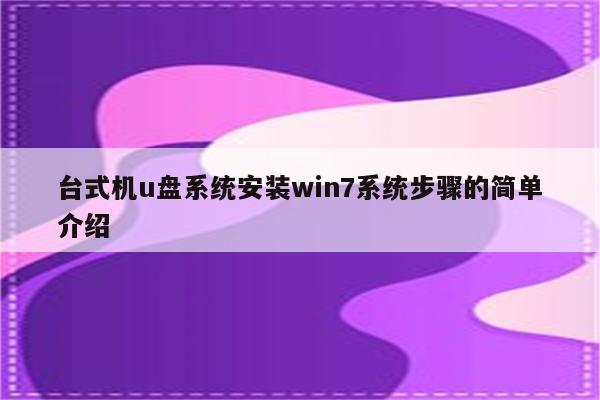 台式机u盘系统安装win7系统步骤的简单介绍